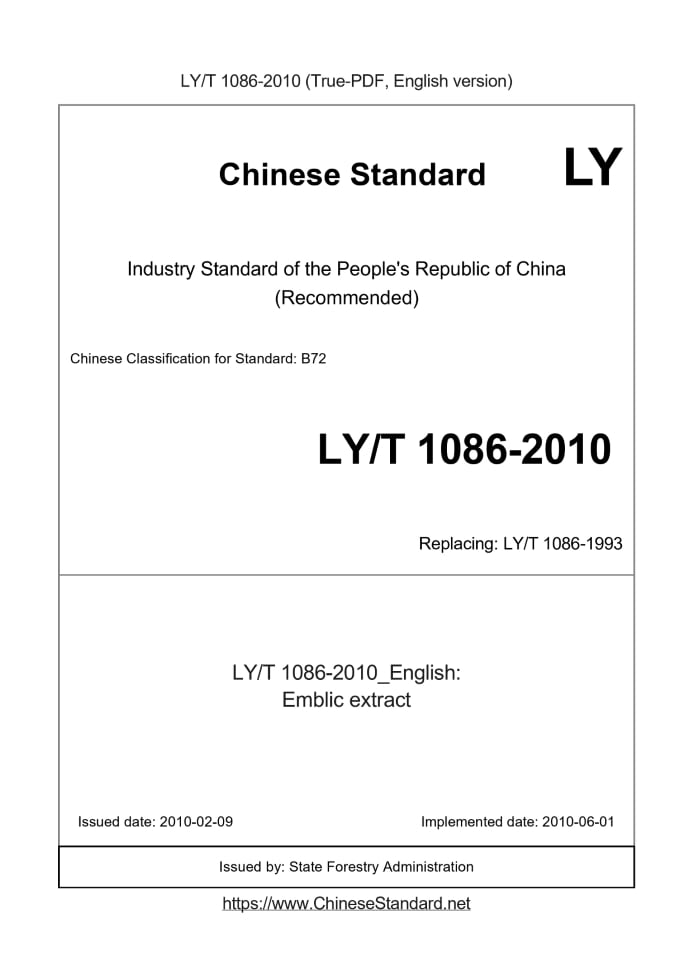 LY/T 1086-2010 (True-PDF, English version)

Chinese Standard LY

Industry Standard of the People's Republic of China (Recommended)

Chinese Classification for Standard: B72

LY/T 1086-2010

Replacing: LY/T 1086-1993

LY/T 1086-2010_English:
Emblic extract

Issued date: 2010-02-09

Implemented date: 2010-06-01

Issued by: State Forestry Administration

https://www.ChineseStandard.net